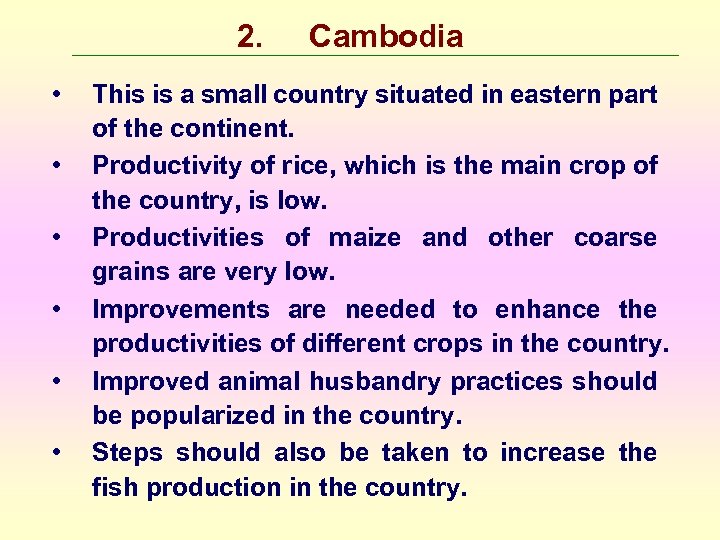 2. Cambodia

• This is a small country situated in eastern part of the continent.
• Productivity of rice, which is the main crop of the country, is low.
• Productivities of maize and other coarse grains are very low.
• Improvements are needed to enhance the productivities of different crops in the country.
• Improved animal husbandry practices should be popularized in the country.
• Steps should also be taken to increase the fish production in the country.